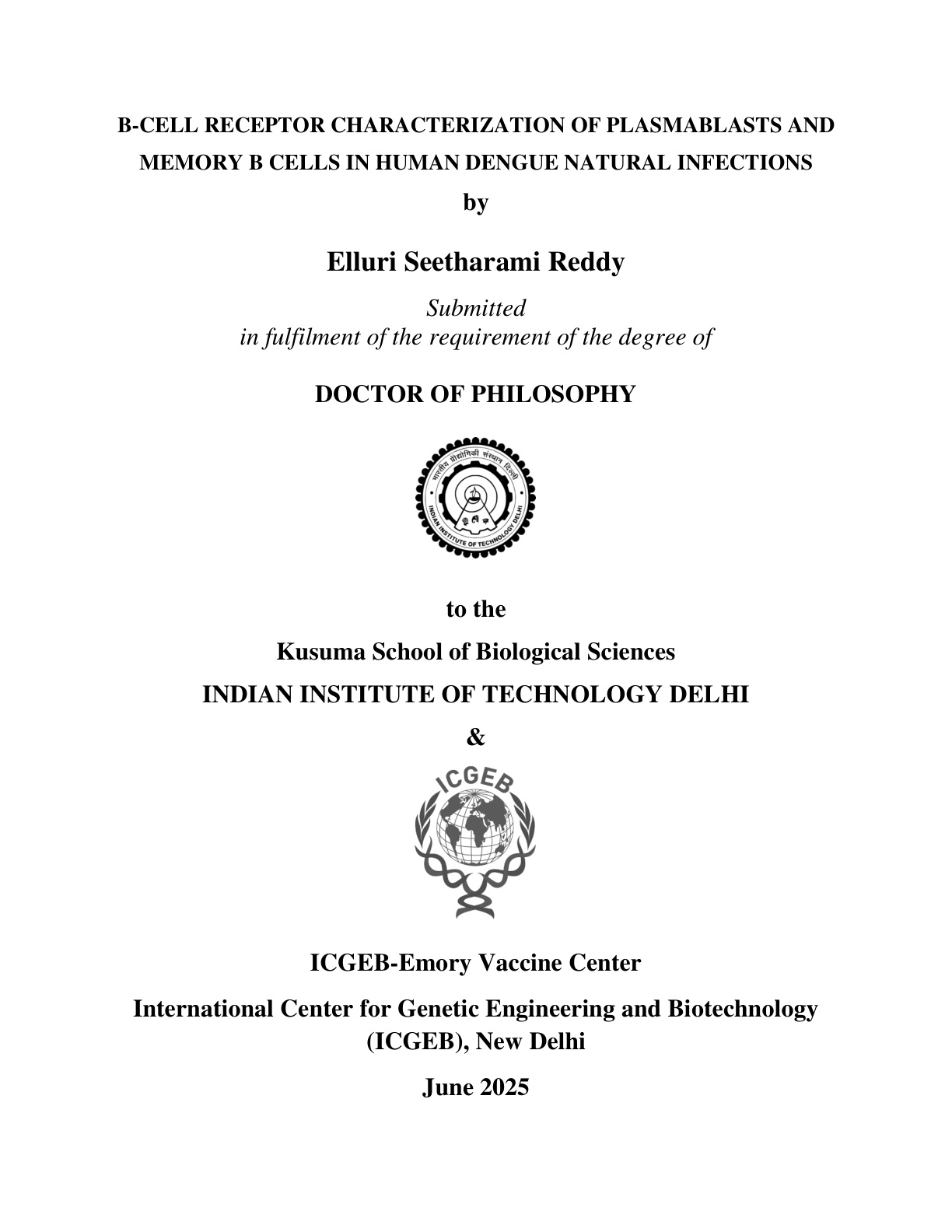 B-CELL RECEPTOR CHARACTERIZATION OF PLASMABLASTS AND MEMORY B CELLS IN HUMAN DENGUE NATURAL INFECTIONS

by

Elluri Seetharami Reddy

Submitted
in fulfilment of the requirement of the degree of

DOCTOR OF PHILOSOPHY

भारतीय प्रौद्योगिकी संस्थान दिल्ली
INDIAN INSTITUTE OF TECHNOLOGY DELHI

to the

Kusuma School of Biological Sciences

INDIAN INSTITUTE OF TECHNOLOGY DELHI

&

ICGEB

ICGEB-Emory Vaccine Center

International Center for Genetic Engineering and Biotechnology (ICGEB), New Delhi

June 2025